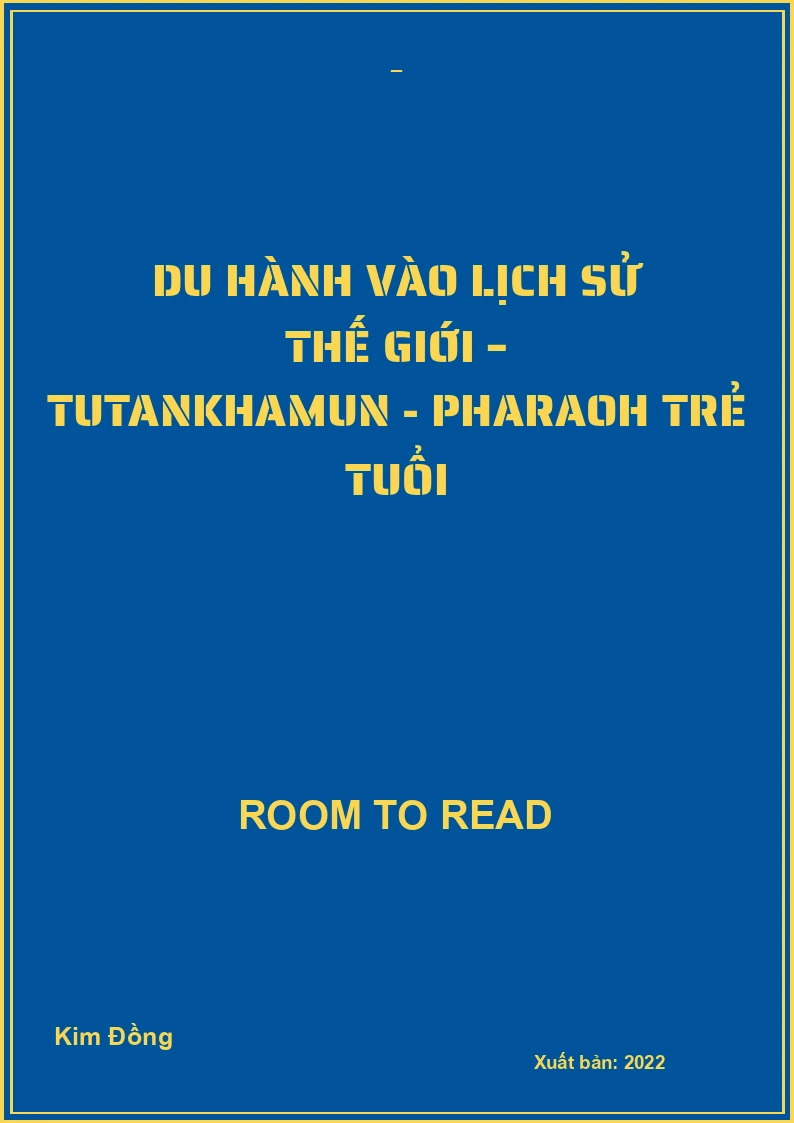 –

DU HÀNH VÀO LỊCH SỬ THẾ GIỚI – TUTANKHAMUN - PHARAOH TRẺ TUỔI

ROOM TO READ

Kim Đồng

Xuất bản: 2022